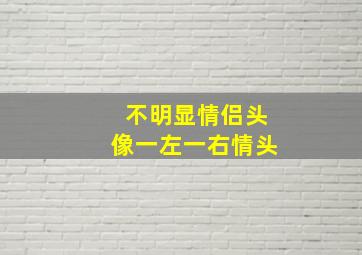 不明显情侣头
像一左一右情头